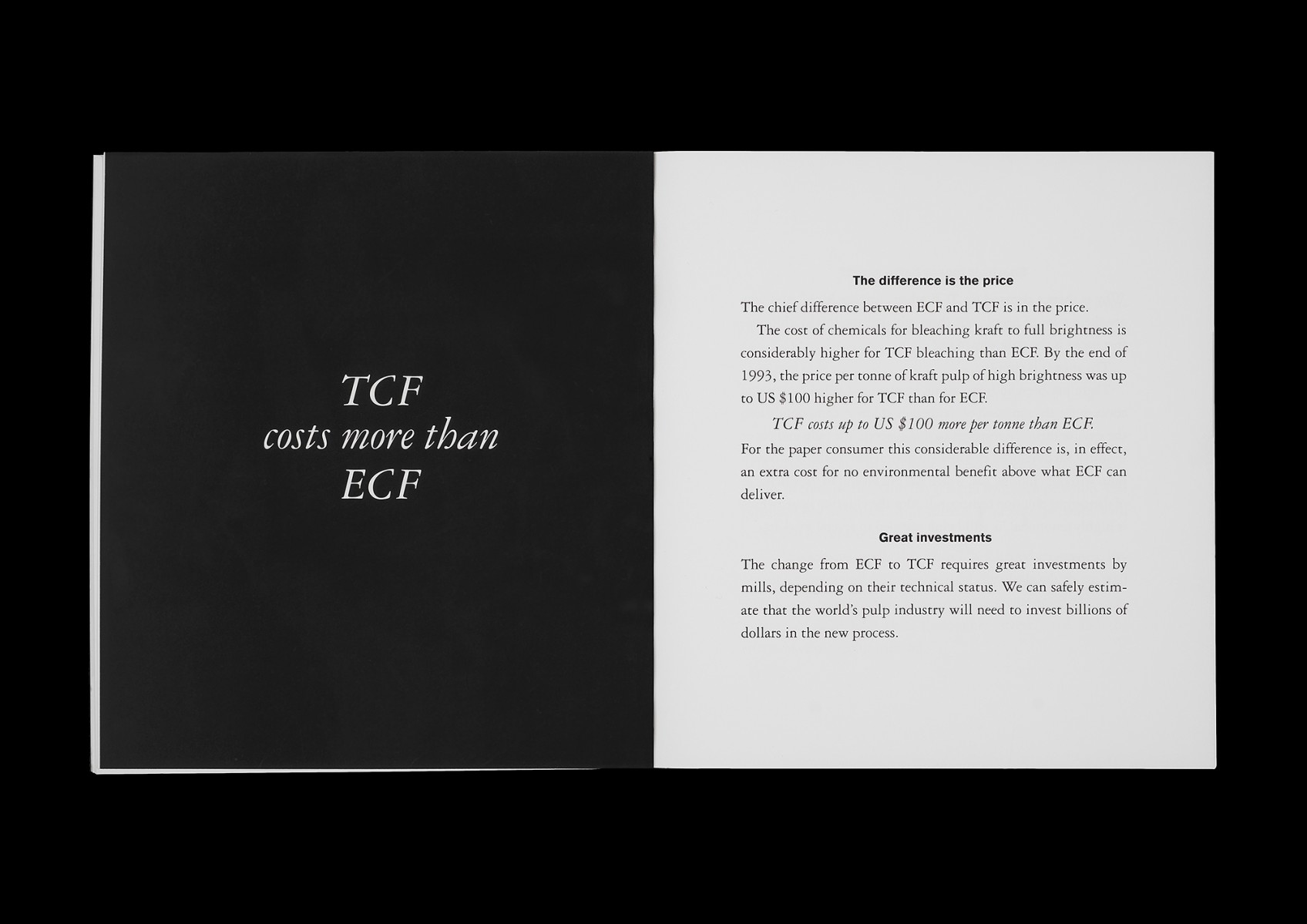 TCF
costs more than
ECF

The difference is the price

The chief difference between ECF and TCF is in the price.

The cost of chemicals for bleaching kraft to full brightness is considerably higher for TCF bleaching than ECF. By the end of 1993, the price per tonne of kraft pulp of high brightness was up to US $100 higher for TCF than for ECF.

TCF costs up to US $100 more per tonne than ECF.

For the paper consumer this considerable difference is, in effect, an extra cost for no environmental benefit above what ECF can deliver.

Great investments

The change from ECF to TCF requires great investments by mills, depending on their technical status. We can safely estimate that the world's pulp industry will need to invest billions of dollars in the new process.